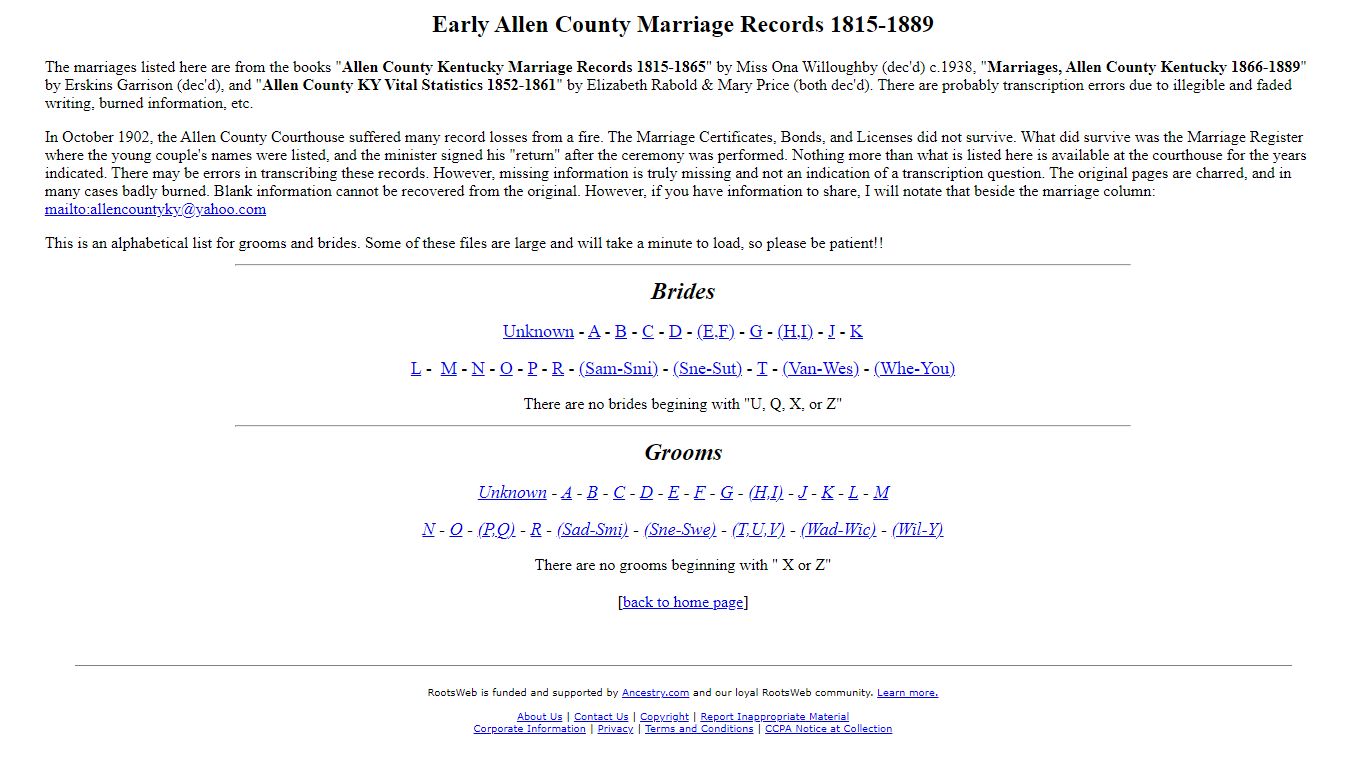 Early Allen County Marriage Records 1815-1889

The marriages listed here are from the books "Allen County Kentucky Marriage Records 1815-1865" by Miss Ona Willoughby (dec'd) c.1938, "Marriages, Allen County Kentucky 1866-1889" by Erskins Garrison (dec'd), and "Allen County KY Vital Statistics 1852-1861" by Elizabeth Rabold & Mary Price (both dec'd). There are probably transcription errors due to illegible and faded writing, burned information, etc.

In October 1902, the Allen County Courthouse suffered many record losses from a fire. The Marriage Certificates, Bonds, and Licenses did not survive. What did survive was the Marriage Register where the young couple's names were listed, and the minister signed his "return" after the ceremony was performed. Nothing more than what is listed here is available at the courthouse for the years indicated. There may be errors in transcribing these records. However, missing information is truly missing and not an indication of a transcription question. The original pages are charred, and in many cases badly burned. Blank information cannot be recovered from the original. However, if you have information to share, I will notate that beside the marriage column: mailto:allencountyky@yahoo.com

This is an alphabetical list for grooms and brides. Some of these files are large and will take a minute to load, so please be patient!!

Brides

Unknown - A - B - C - D - (E,F) - G - (H,I) - J - K

L - M - N - O - P - R - (Sam-Smi) - (Sne-Sut) - T - (Van-Wes) - (Whe-You)

There are no brides begining with "U, Q, X, or Z"

Grooms

Unknown - A - B - C - D - E - F - G - (H,I) - J - K - L - M

N - O - (P,Q) - R - (Sad-Smi) - (Sne-Swe) - (T,U,V) - (Wad-Wic) - (Wil-Y)

There are no grooms beginning with " X or Z"

[back to home page]

RootsWeb is funded and supported by Ancestry.com and our loyal RootsWeb community. Learn more.

About Us | Contact Us | Copyright | Report Inappropriate Material
Corporate Information | Privacy | Terms and Conditions | CCPA Notice at Collection